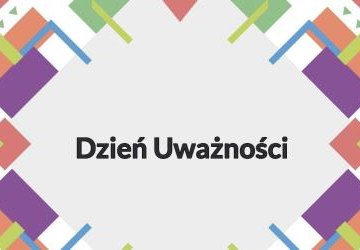 Dzień Uważności